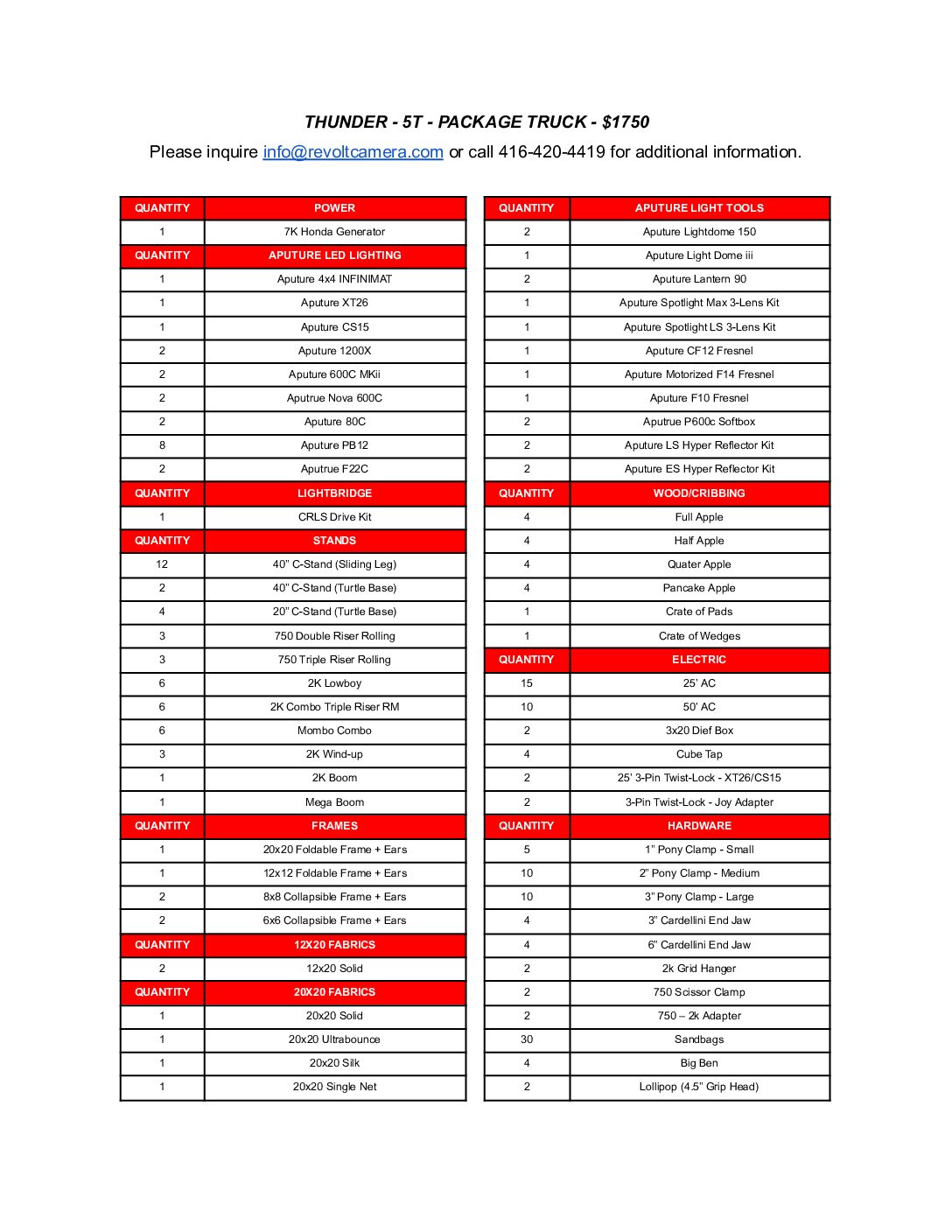 THUNDER - 5T - PACKAGE TRUCK - $1750

Please inquire info@revoltcamera.com or call 416-420-4419 for additional information.

| QUANTITY | POWER |
|---|---|
| 1 | 7K Honda Generator |
| QUANTITY | APUTURE LED LIGHTING |
| 1 | Aputure 4x4 INFINIMAT |
| 1 | Aputure XT26 |
| 1 | Aputure CS15 |
| 2 | Aputure 1200X |
| 2 | Aputure 600C MKii |
| 2 | Aputrue Nova 600C |
| 2 | Aputure 80C |
| 8 | Aputure PB12 |
| 2 | Aputrue F22C |
| QUANTITY | LIGHTBRIDGE |
| 1 | CRLS Drive Kit |
| QUANTITY | STANDS |
| 12 | 40" C-Stand (Sliding Leg) |
| 2 | 40" C-Stand (Turtle Base) |
| 4 | 20" C-Stand (Turtle Base) |
| 3 | 750 Double Riser Rolling |
| 3 | 750 Triple Riser Rolling |
| 6 | 2K Lowboy |
| 6 | 2K Combo Triple Riser RM |
| 6 | Mombo Combo |
| 3 | 2K Wind-up |
| 1 | 2K Boom |
| 1 | Mega Boom |
| QUANTITY | FRAMES |
| 1 | 20x20 Foldable Frame + Ears |
| 1 | 12x12 Foldable Frame + Ears |
| 2 | 8x8 Collapsible Frame + Ears |
| 2 | 6x6 Collapsible Frame + Ears |
| QUANTITY | 12X20 FABRICS |
| 2 | 12x20 Solid |
| QUANTITY | 20X20 FABRICS |
| 1 | 20x20 Solid |
| 1 | 20x20 Ultrabounce |
| 1 | 20x20 Silk |
| 1 | 20x20 Single Net |

| QUANTITY | APUTURE LIGHT TOOLS |
|---|---|
| 2 | Aputure Lightdome 150 |
| 1 | Aputure Light Dome iii |
| 2 | Aputure Lantern 90 |
| 1 | Aputure Spotlight Max 3-Lens Kit |
| 1 | Aputure Spotlight LS 3-Lens Kit |
| 1 | Aputure CF12 Fresnel |
| 1 | Aputure Motorized F14 Fresnel |
| 1 | Aputure F10 Fresnel |
| 2 | Aputrue P600c Softbox |
| 2 | Aputure LS Hyper Reflector Kit |
| 2 | Aputure ES Hyper Reflector Kit |
| QUANTITY | WOOD/CRIBBING |
| 4 | Full Apple |
| 4 | Half Apple |
| 4 | Quater Apple |
| 4 | Pancake Apple |
| 1 | Crate of Pads |
| 1 | Crate of Wedges |
| QUANTITY | ELECTRIC |
| 15 | 25' AC |
| 10 | 50' AC |
| 2 | 3x20 Dief Box |
| 4 | Cube Tap |
| 2 | 25' 3-Pin Twist-Lock - XT26/CS15 |
| 2 | 3-Pin Twist-Lock - Joy Adapter |
| QUANTITY | HARDWARE |
| 5 | 1" Pony Clamp - Small |
| 10 | 2" Pony Clamp - Medium |
| 10 | 3" Pony Clamp - Large |
| 4 | 3" Cardellini End Jaw |
| 4 | 6" Cardellini End Jaw |
| 2 | 2k Grid Hanger |
| 2 | 750 Scissor Clamp |
| 2 | 750 – 2k Adapter |
| 30 | Sandbags |
| 4 | Big Ben |
| 2 | Lollipop (4.5" Grip Head) |